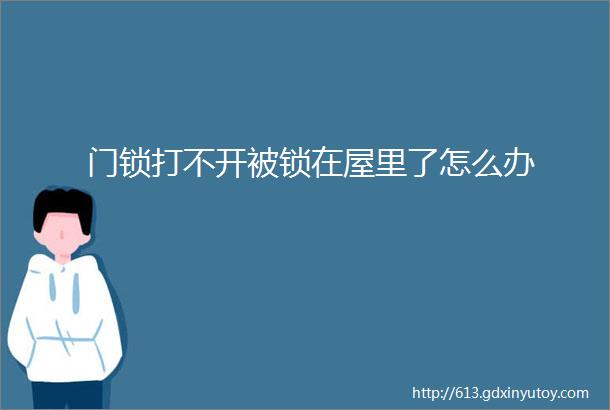 门锁打不开被锁在屋里了怎么办

http://613.gdxinyutoy.com